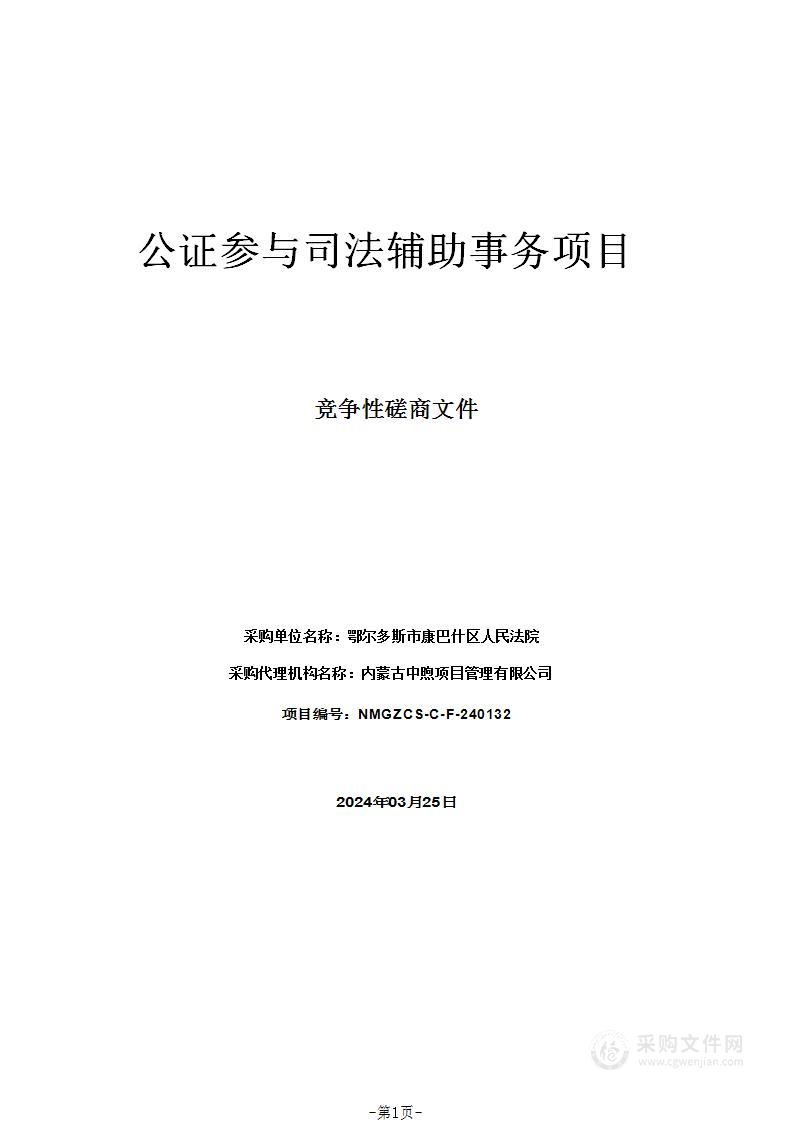 公证参与司法辅助事务项目

竞争性磋商文件

采购单位名称：鄂尔多斯市康巴什区人民法院

采购代理机构名称：内蒙古中煦项目管理有限公司

项目编号：NMGZCS-C-F-240132

2024年03月25日

采购文件网
www.cgwenjian.com

-第1页-